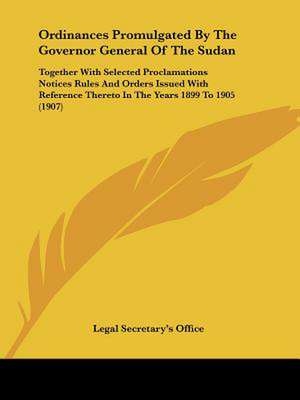 Ordinances Promulgated By The Governor General Of The Sudan

Together With Selected Proclamations Notices Rules And Orders Issued With Reference Thereto In The Years 1899 To 1905 (1907)

Legal Secretary's Office